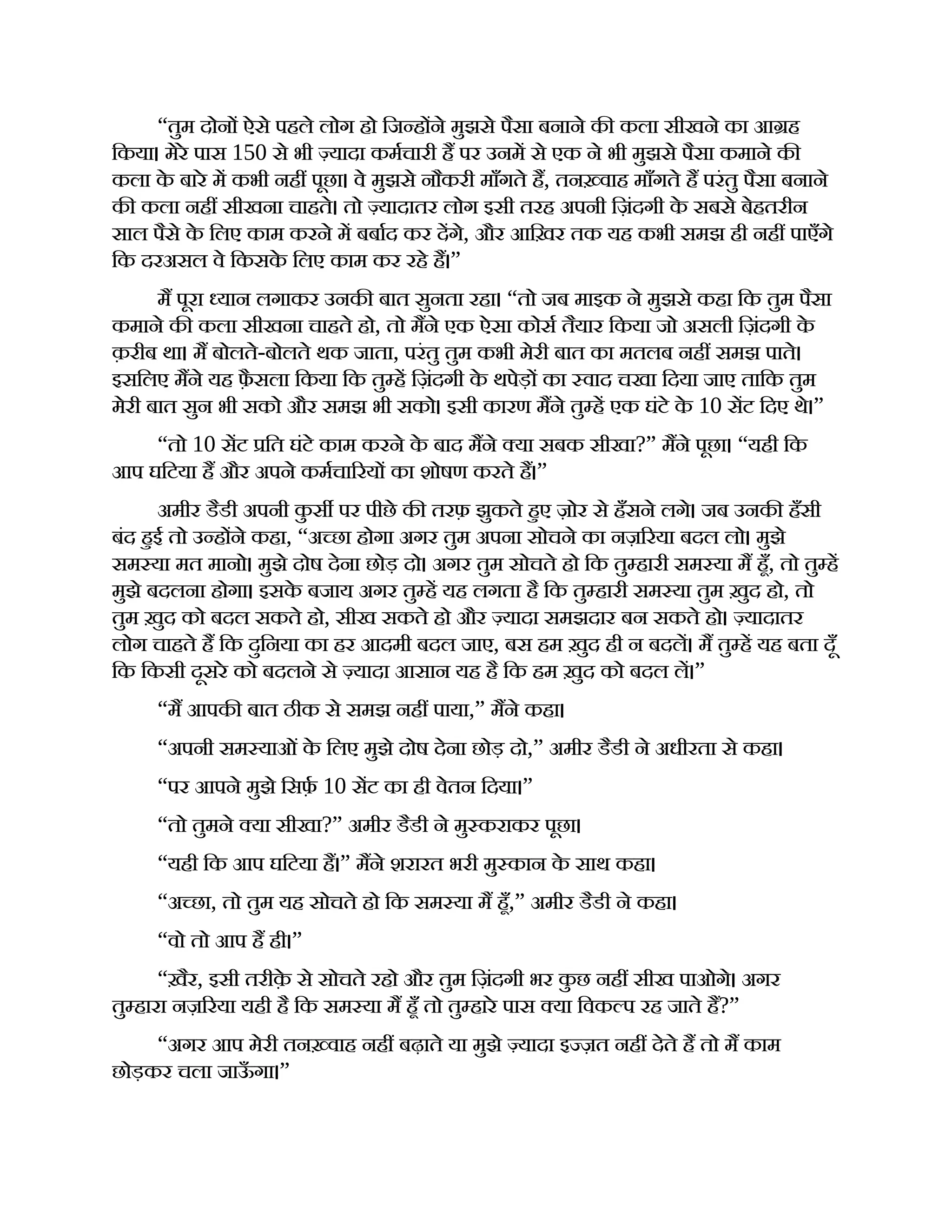 “तुम दोनों ऐसे पहले लोग हो जिन्होंने मुझसे पैसा बनाने की कला सीखने का आग्रह किया। मेरे पास 150 से भी ज़्यादा कर्मचारी हैं पर उनमें से एक ने भी मुझसे पैसा कमाने की कला के बारे में कभी नहीं पूछा। वे मुझसे नौकरी माँगते हैं, तनख़्वाह माँगते हैं परंतु पैसा बनाने की कला नहीं सीखना चाहते। तो ज़्यादातर लोग इसी तरह अपनी ज़िंदगी के सबसे बेहतरीन साल पैसे के लिए काम करने में बर्बाद कर देंगे, और आख़िर तक यह कभी समझ ही नहीं पाएँगे कि दरअसल वे किसके लिए काम कर रहे हैं।”

मैं पूरा ध्यान लगाकर उनकी बात सुनता रहा। “तो जब माइक ने मुझसे कहा कि तुम पैसा कमाने की कला सीखना चाहते हो, तो मैंने एक ऐसा कोर्स तैयार किया जो असली ज़िंदगी के क़रीब था। मैं बोलते-बोलते थक जाता, परंतु तुम कभी मेरी बात का मतलब नहीं समझ पाते। इसलिए मैंने यह फ़ैसला किया कि तुम्हें ज़िंदगी के थपेड़ों का स्वाद चखा दिया जाए ताकि तुम मेरी बात सुन भी सको और समझ भी सको। इसी कारण मैंने तुम्हें एक घंटे के 10 सेंट दिए थे।”

“तो 10 सेंट प्रति घंटे काम करने के बाद मैंने क्या सबक सीखा?” मैंने पूछा। “यही कि आप घटिया हैं और अपने कर्मचारियों का शोषण करते हैं।”

अमीर डैडी अपनी कुर्सी पर पीछे की तरफ़ झुकते हुए ज़ोर से हँसने लगे। जब उनकी हँसी बंद हुई तो उन्होंने कहा, “अच्छा होगा अगर तुम अपना सोचने का नज़रिया बदल लो। मुझे समस्या मत मानो। मुझे दोष देना छोड़ दो। अगर तुम सोचते हो कि तुम्हारी समस्या मैं हूँ, तो तुम्हें मुझे बदलना होगा। इसके बजाय अगर तुम्हें यह लगता है कि तुम्हारी समस्या तुम ख़ुद हो, तो तुम ख़ुद को बदल सकते हो, सीख सकते हो और ज़्यादा समझदार बन सकते हो। ज़्यादातर लोग चाहते हैं कि दुनिया का हर आदमी बदल जाए, बस हम ख़ुद ही न बदलें। मैं तुम्हें यह बता दूँ कि किसी दूसरे को बदलने से ज़्यादा आसान यह है कि हम ख़ुद को बदल लें।”

“मैं आपकी बात ठीक से समझ नहीं पाया,” मैंने कहा।

“अपनी समस्याओं के लिए मुझे दोष देना छोड़ दो,” अमीर डैडी ने अधीरता से कहा।

“पर आपने मुझे सिर्फ़ 10 सेंट का ही वेतन दिया।”

“तो तुमने क्या सीखा?” अमीर डैडी ने मुस्कराकर पूछा।

“यही कि आप घटिया हैं।” मैंने शरारत भरी मुस्कान के साथ कहा।

“अच्छा, तो तुम यह सोचते हो कि समस्या मैं हूँ,” अमीर डैडी ने कहा।

“वो तो आप हैं ही।”

“ख़ैर, इसी तरीक़े से सोचते रहो और तुम ज़िंदगी भर कुछ नहीं सीख पाओगे। अगर तुम्हारा नज़रिया यही है कि समस्या मैं हूँ तो तुम्हारे पास क्या विकल्प रह जाते हैं?”

“अगर आप मेरी तनख़्वाह नहीं बढ़ाते या मुझे ज़्यादा इज्ज़त नहीं देते हैं तो मैं काम छोड़कर चला जाऊँगा।”